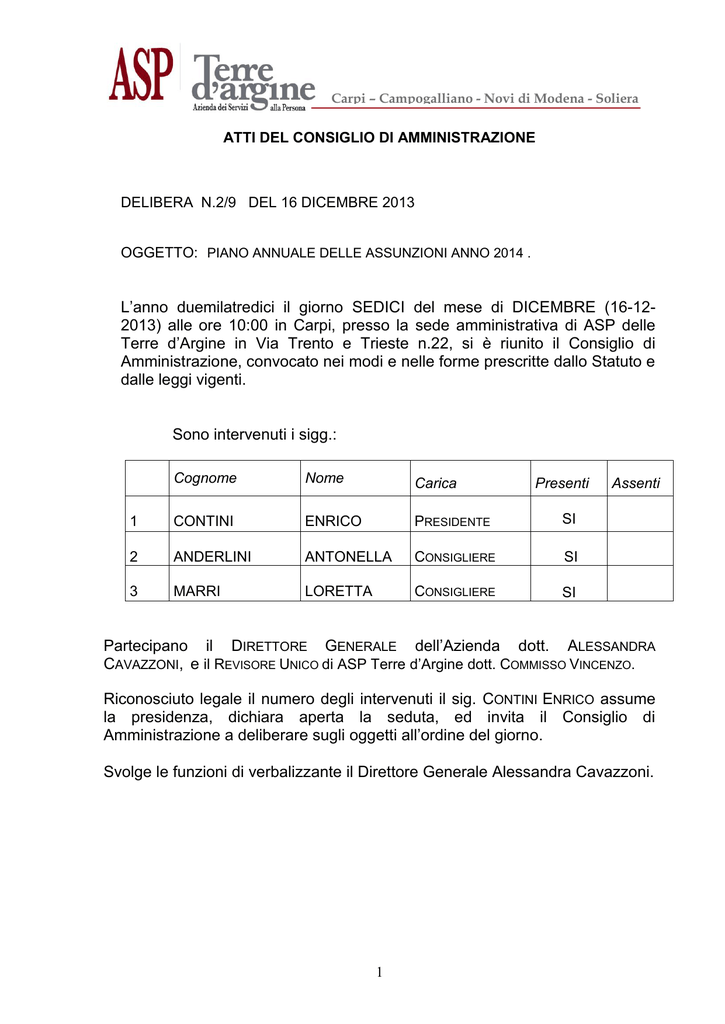 ASP Terre d'argine Azienda dei Servizi alla Persona Carpi – Campogalliano - Novi di Modena - Soliera

ATTI DEL CONSIGLIO DI AMMINISTRAZIONE

DELIBERA N.2/9 DEL 16 DICEMBRE 2013

OGGETTO: PIANO ANNUALE DELLE ASSUNZIONI ANNO 2014 .

L'anno duemilatredici il giorno SEDICI del mese di DICEMBRE (16-12-2013) alle ore 10:00 in Carpi, presso la sede amministrativa di ASP delle Terre d'Argine in Via Trento e Trieste n.22, si è riunito il Consiglio di Amministrazione, convocato nei modi e nelle forme prescritte dallo Statuto e dalle leggi vigenti.

Sono intervenuti i sigg.:

| | Cognome | Nome | Carica | Presenti | Assenti |
|---|---|---|---|---|---|
| 1 | CONTINI | ENRICO | PRESIDENTE | SI | |
| 2 | ANDERLINI | ANTONELLA | CONSIGLIERE | SI | |
| 3 | MARRI | LORETTA | CONSIGLIERE | SI | |

Partecipano il DIRETTORE GENERALE dell'Azienda dott. ALESSANDRA CAVAZZONI, e il REVISORE UNICO di ASP Terre d'Argine dott. COMMISSO VINCENZO.

Riconosciuto legale il numero degli intervenuti il sig. CONTINI ENRICO assume la presidenza, dichiara aperta la seduta, ed invita il Consiglio di Amministrazione a deliberare sugli oggetti all'ordine del giorno.

Svolge le funzioni di verbalizzante il Direttore Generale Alessandra Cavazzoni.

1